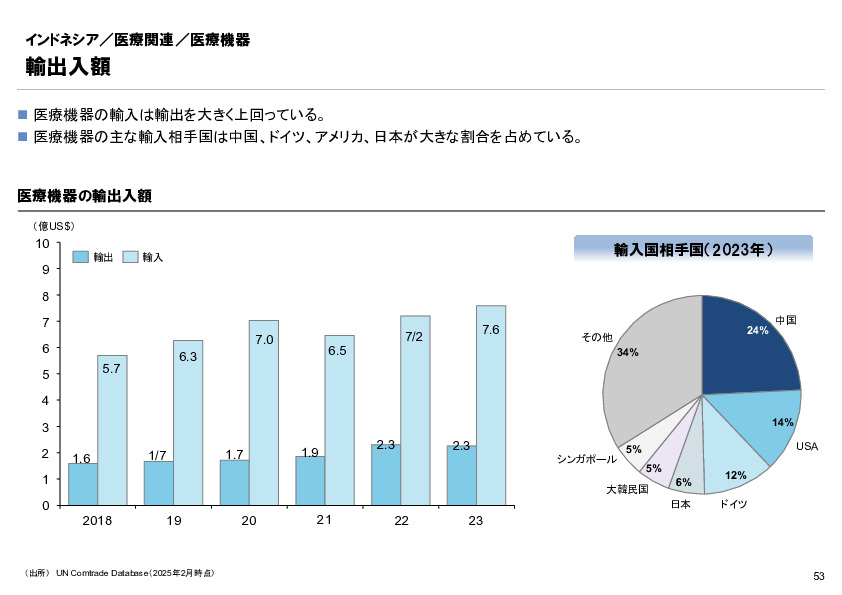 インドネシア／医療関連／医療機器
輸出入額

■ 医療機器の輸入は輸出を大きく上回っている。
■ 医療機器の主な輸入相手国は中国、ドイツ、アメリカ、日本が大きな割合を占めている。

医療機器の輸出入額

（億US$）
10
9
8
7
6
5
4
3
2
1
0

輸出 輸入

1.6 5.7
1/7 6.3
1.7 7.0
1.9 6.5
2.3 7/2
2.3 7.6

2018 19 20 21 22 23

輸入国相手国（2023年）

中国 24%
USA 14%
ドイツ 12%
日本 6%
大韓民国 5%
シンガポール 5%
その他 34%

（出所） UN Comtrade Database（2025年2月時点）

53